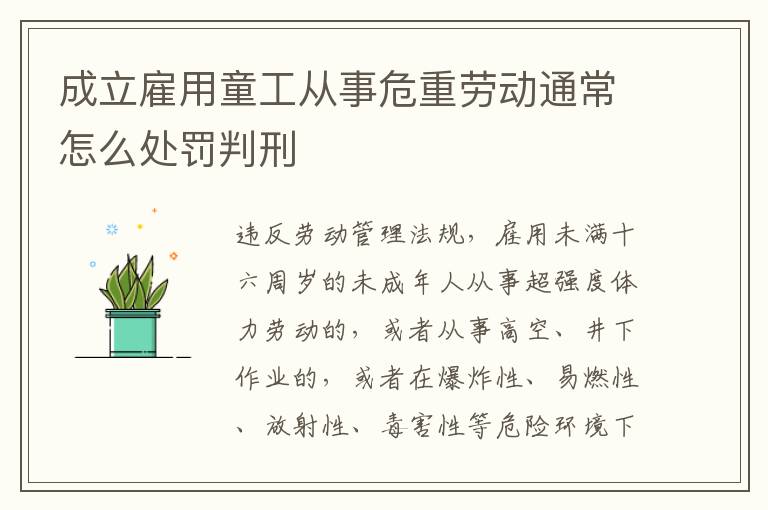 成立雇用童工从事危重劳动通常怎么处罚判刑

违反劳动管理法规，雇用未满十六周岁的未成年人从事超强度体力劳动的，或者从事高空、井下作业的，或者在爆炸性、易燃性、放射性、毒害性等危险环境下